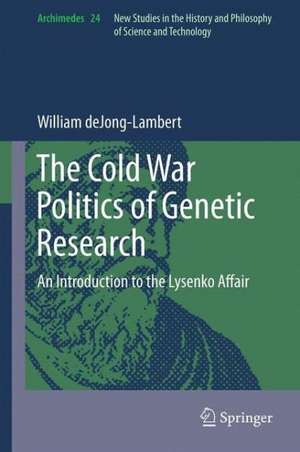 Archimedes 24 New Studies in the History and Philosophy of Science and Technology

William deJong-Lambert

The Cold War Politics of Genetic Research

An Introduction to the Lysenko Affair

Springer